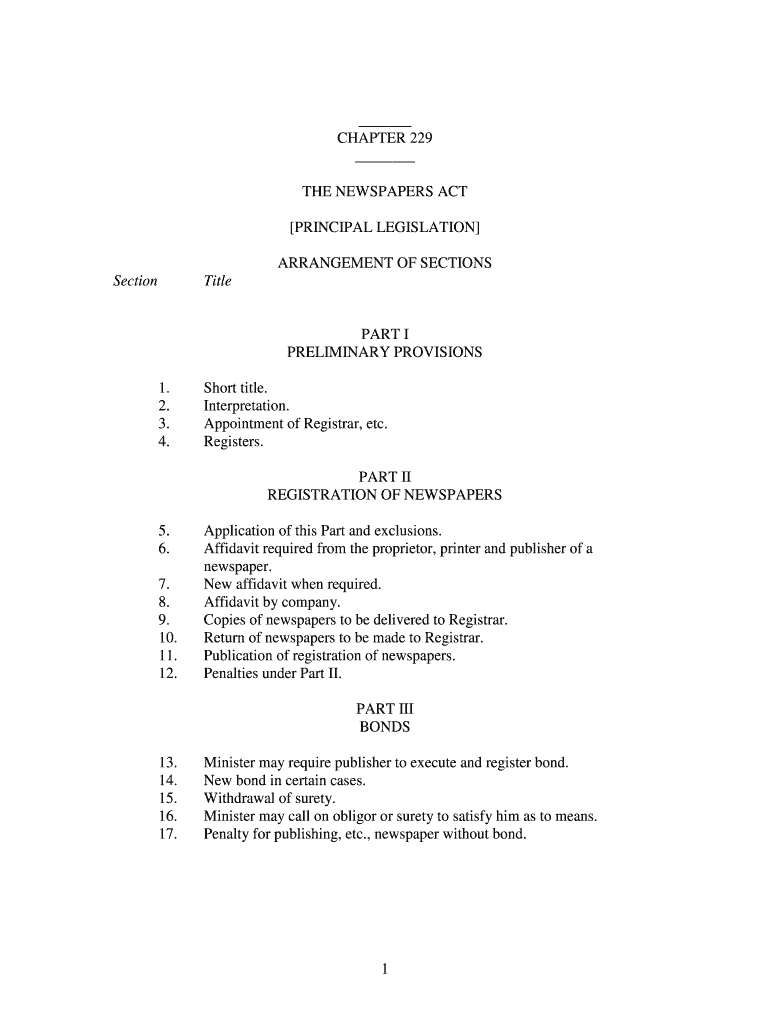 CHAPTER 229

THE NEWSPAPERS ACT

[PRINCIPAL LEGISLATION]

ARRANGEMENT OF SECTIONS

Section Title

PART I
PRELIMINARY PROVISIONS

1. Short title.
2. Interpretation.
3. Appointment of Registrar, etc.
4. Registers.

PART II
REGISTRATION OF NEWSPAPERS

5. Application of this Part and exclusions.
6. Affidavit required from the proprietor, printer and publisher of a newspaper.
7. New affidavit when required.
8. Affidavit by company.
9. Copies of newspapers to be delivered to Registrar.
10. Return of newspapers to be made to Registrar.
11. Publication of registration of newspapers.
12. Penalties under Part II.

PART III
BONDS

13. Minister may require publisher to execute and register bond.
14. New bond in certain cases.
15. Withdrawal of surety.
16. Minister may call on obligor or surety to satisfy him as to means.
17. Penalty for publishing, etc., newspaper without bond.

1